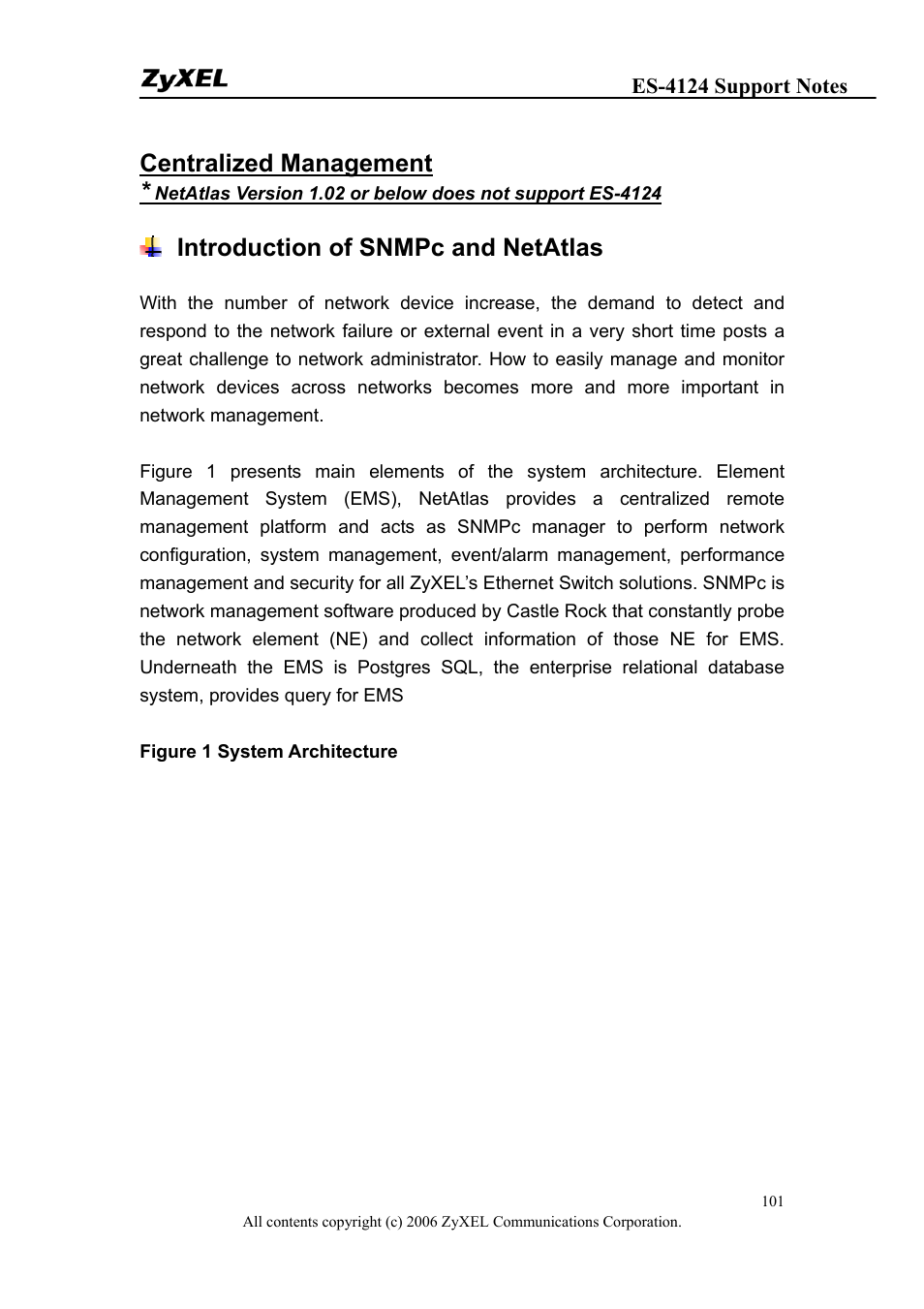 ZyXEL

ES-4124 Support Notes

Centralized Management

* NetAtlas Version 1.02 or below does not support ES-4124

Introduction of SNMPc and NetAtlas

With the number of network device increase, the demand to detect and respond to the network failure or external event in a very short time posts a great challenge to network administrator. How to easily manage and monitor network devices across networks becomes more and more important in network management.

Figure 1 presents main elements of the system architecture. Element Management System (EMS), NetAtlas provides a centralized remote management platform and acts as SNMPc manager to perform network configuration, system management, event/alarm management, performance management and security for all ZyXEL's Ethernet Switch solutions. SNMPc is network management software produced by Castle Rock that constantly probe the network element (NE) and collect information of those NE for EMS. Underneath the EMS is Postgres SQL, the enterprise relational database system, provides query for EMS

Figure 1 System Architecture

101

All contents copyright (c) 2006 ZyXEL Communications Corporation.